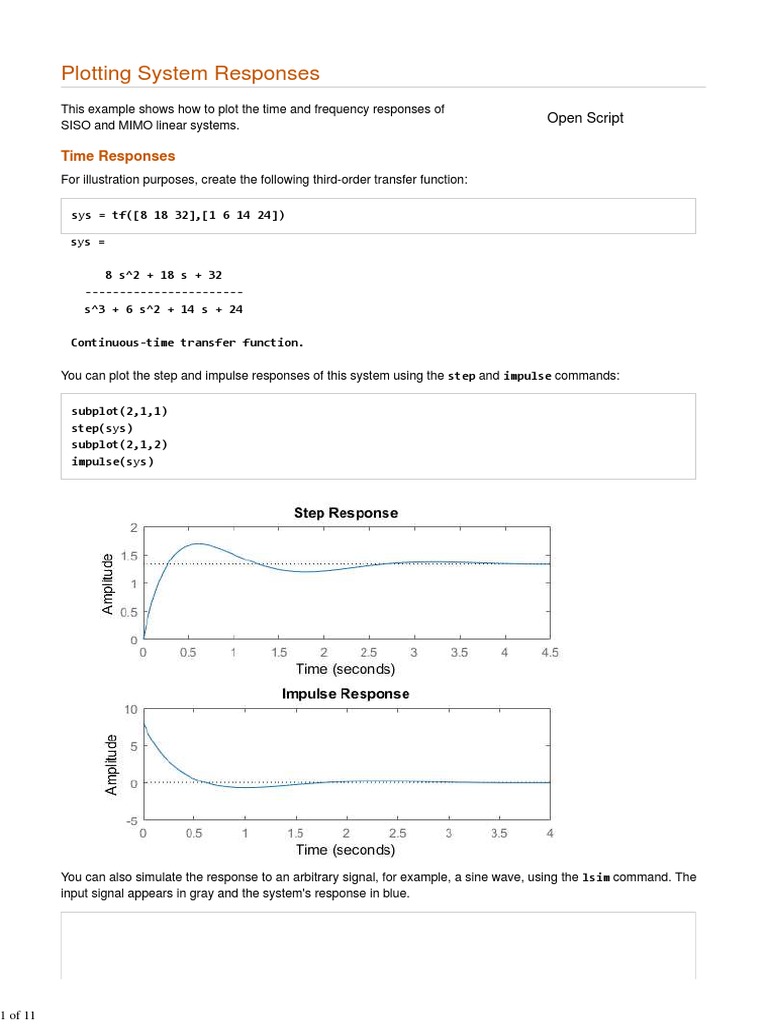 Plotting System Responses

This example shows how to plot the time and frequency responses of SISO and MIMO linear systems.

Open Script

Time Responses

For illustration purposes, create the following third-order transfer function:

sys = tf([8 18 32],[1 6 14 24])

sys =

      8 s^2 + 18 s + 32
  -----------------------
  s^3 + 6 s^2 + 14 s + 24

Continuous-time transfer function.

You can plot the step and impulse responses of this system using the step and impulse commands:

subplot(2,1,1)
step(sys)
subplot(2,1,2)
impulse(sys)

Step Response

Amplitude

2
1.5
1
0.5
0

0 0.5 1 1.5 2 2.5 3 3.5 4 4.5

Time (seconds)

Impulse Response

Amplitude

10
5
0
-5

0 0.5 1 1.5 2 2.5 3 3.5 4

Time (seconds)

You can also simulate the response to an arbitrary signal, for example, a sine wave, using the lsim command. The input signal appears in gray and the system's response in blue.

1 of 11